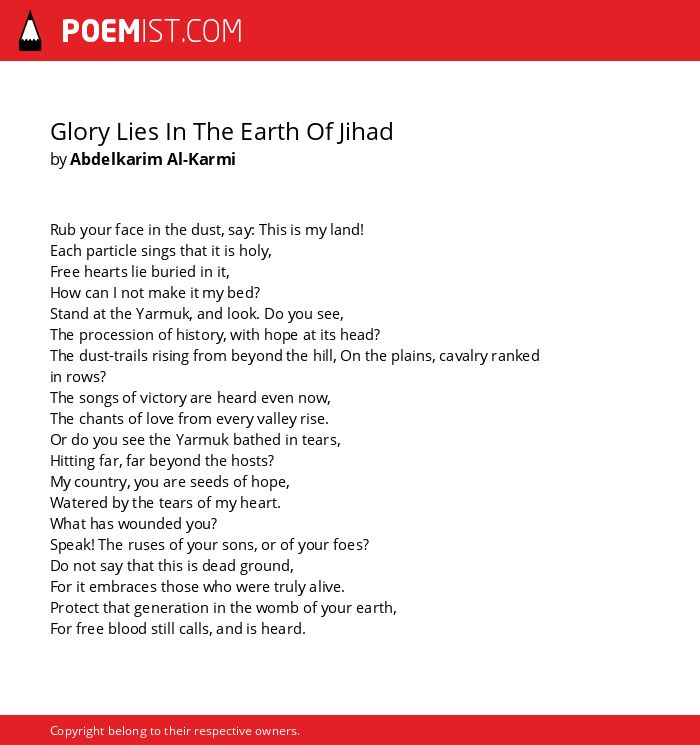 POEMIST.COM

Glory Lies In The Earth Of Jihad
by Abdelkarim Al-Karmi

Rub your face in the dust, say: This is my land!
Each particle sings that it is holy,
Free hearts lie buried in it,
How can I not make it my bed?
Stand at the Yarmuk, and look. Do you see,
The procession of history, with hope at its head?
The dust-trails rising from beyond the hill, On the plains, cavalry ranked in rows?
The songs of victory are heard even now,
The chants of love from every valley rise.
Or do you see the Yarmuk bathed in tears,
Hitting far, far beyond the hosts?
My country, you are seeds of hope,
Watered by the tears of my heart.
What has wounded you?
Speak! The ruses of your sons, or of your foes?
Do not say that this is dead ground,
For it embraces those who were truly alive.
Protect that generation in the womb of your earth,
For free blood still calls, and is heard.

Copyright belong to their respective owners.